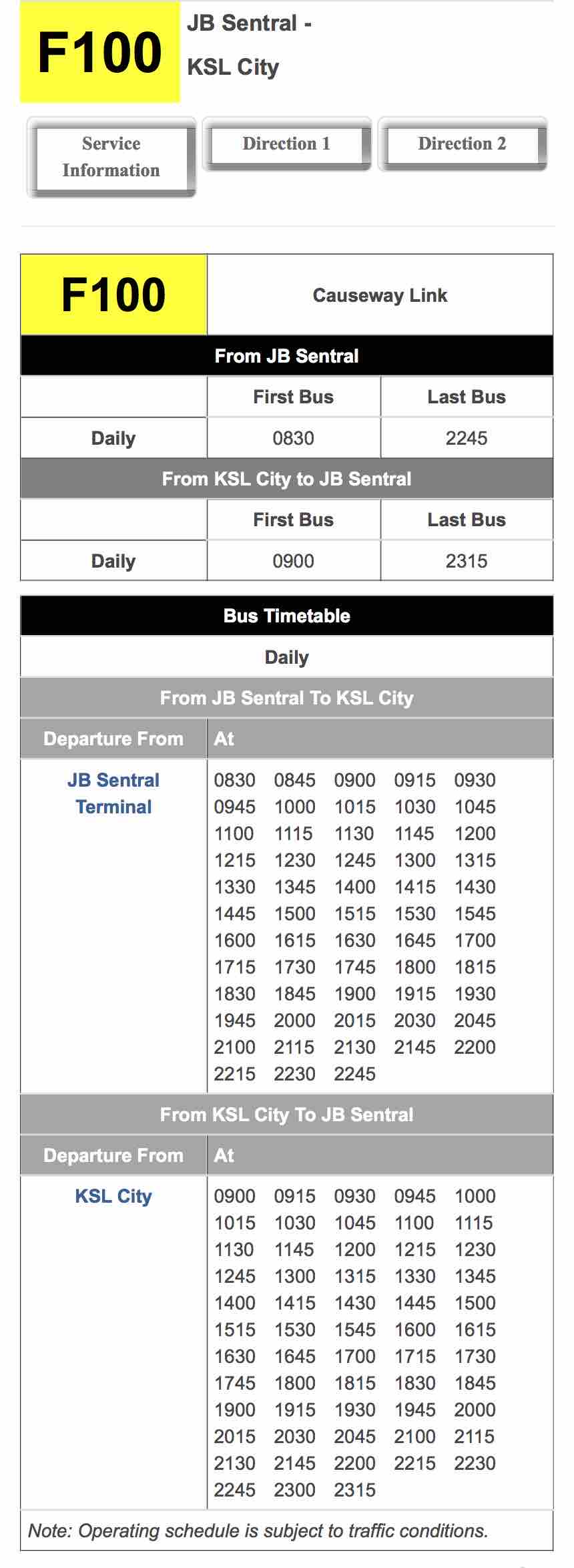 F100

JB Sentral - KSL City

Service Information

Direction 1

Direction 2

| F100 | Causeway Link | |
|---|---|---|
| From JB Sentral | | |
| | First Bus | Last Bus |
| Daily | 0830 | 2245 |
| From KSL City to JB Sentral | | |
| | First Bus | Last Bus |
| Daily | 0900 | 2315 |

| Bus Timetable | |
|---|---|
| Daily | |
| From JB Sentral To KSL City | |
| Departure From | At |
| JB Sentral Terminal | 0830 0845 0900 0915 0930 0945 1000 1015 1030 1045 1100 1115 1130 1145 1200 1215 1230 1245 1300 1315 1330 1345 1400 1415 1430 1445 1500 1515 1530 1545 1600 1615 1630 1645 1700 1715 1730 1745 1800 1815 1830 1845 1900 1915 1930 1945 2000 2015 2030 2045 2100 2115 2130 2145 2200 2215 2230 2245 |
| From KSL City To JB Sentral | |
| Departure From | At |
| KSL City | 0900 0915 0930 0945 1000 1015 1030 1045 1100 1115 1130 1145 1200 1215 1230 1245 1300 1315 1330 1345 1400 1415 1430 1445 1500 1515 1530 1545 1600 1615 1630 1645 1700 1715 1730 1745 1800 1815 1830 1845 1900 1915 1930 1945 2000 2015 2030 2045 2100 2115 2130 2145 2200 2215 2230 2245 2300 2315 |

Note: Operating schedule is subject to traffic conditions.